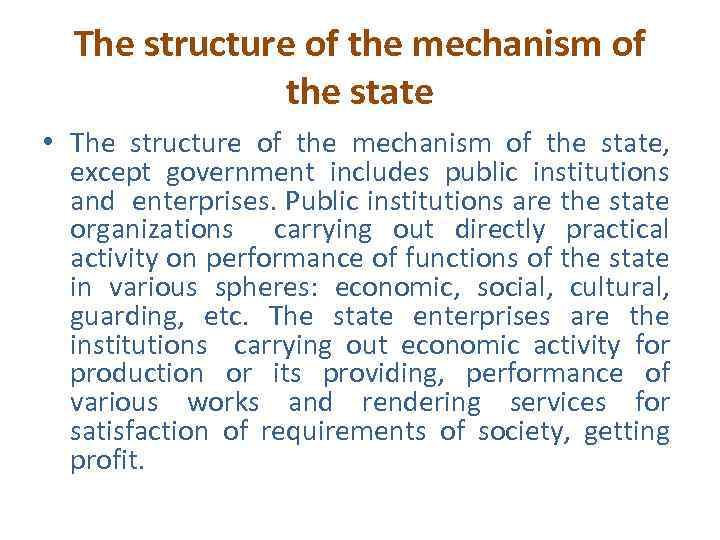 The structure of the mechanism of the state

• The structure of the mechanism of the state, except government includes public institutions and enterprises. Public institutions are the state organizations carrying out directly practical activity on performance of functions of the state in various spheres: economic, social, cultural, guarding, etc. The state enterprises are the institutions carrying out economic activity for production or its providing, performance of various works and rendering services for satisfaction of requirements of society, getting profit.